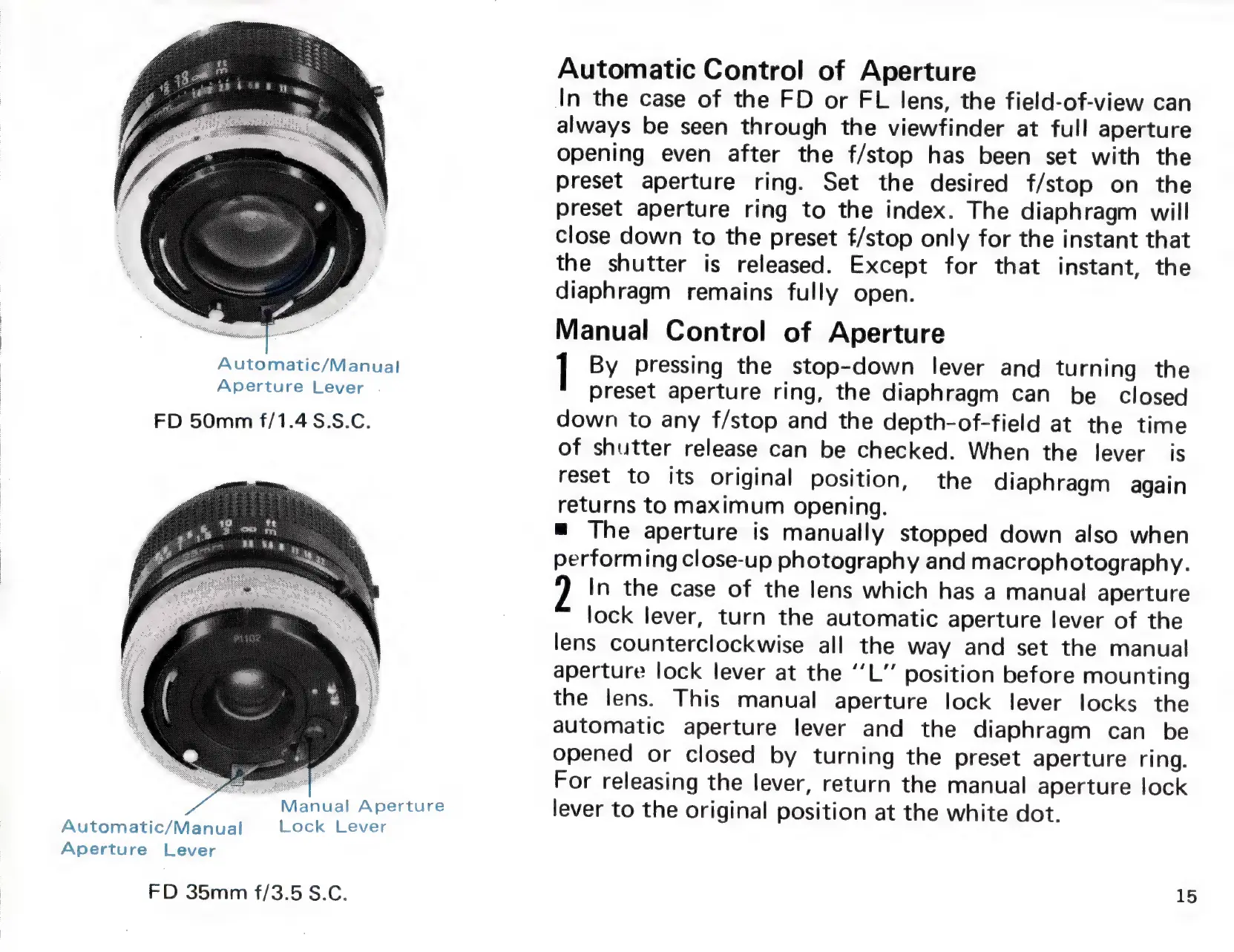 Automatic/Manual Aperture Lever

FD 50mm f/1.4 S.S.C.

Automatic/Manual Aperture Lever

Manual Aperture Lock Lever

FD 35mm f/3.5 S.C.

Automatic Control of Aperture
In the case of the FD or FL lens, the field-of-view can always be seen through the viewfinder at full aperture opening even after the f/stop has been set with the preset aperture ring. Set the desired f/stop on the preset aperture ring to the index. The diaphragm will close down to the preset f/stop only for the instant that the shutter is released. Except for that instant, the diaphragm remains fully open.

Manual Control of Aperture
1 By pressing the stop-down lever and turning the preset aperture ring, the diaphragm can be closed down to any f/stop and the depth-of-field at the time of shutter release can be checked. When the lever is reset to its original position, the diaphragm again returns to maximum opening.
■ The aperture is manually stopped down also when performing close-up photography and macrophotography.
2 In the case of the lens which has a manual aperture lock lever, turn the automatic aperture lever of the lens counterclockwise all the way and set the manual aperture lock lever at the "L" position before mounting the lens. This manual aperture lock lever locks the automatic aperture lever and the diaphragm can be opened or closed by turning the preset aperture ring. For releasing the lever, return the manual aperture lock lever to the original position at the white dot.

15